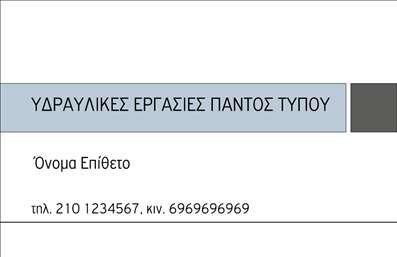 ΥΔΡΑΥΛΙΚΕΣ ΕΡΓΑΣΙΕΣ ΠΑΝΤΟΣ ΤΥΠΟΥ

Όνομα Επίθετο

τηλ. 210 1234567, κιν. 6969696969